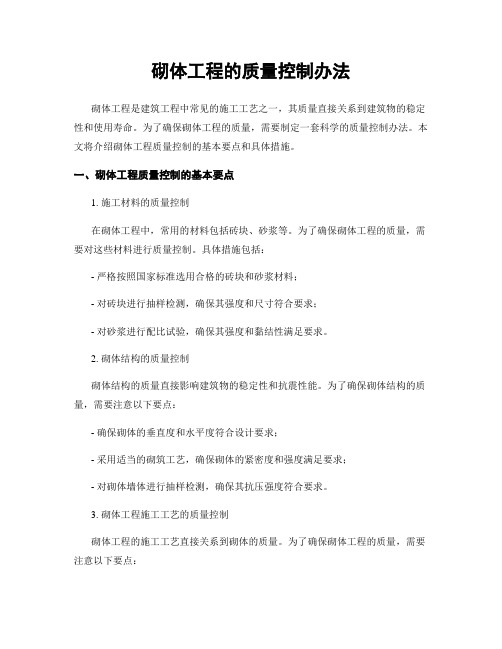 砌体工程的质量控制办法

砌体工程是建筑工程中常见的施工工艺之一，其质量直接关系到建筑物的稳定性和使用寿命。为了确保砌体工程的质量，需要制定一套科学的质量控制办法。本文将介绍砌体工程质量控制的基本要点和具体措施。

一、砌体工程质量控制的基本要点

1. 施工材料的质量控制

在砌体工程中，常用的材料包括砖块、砂浆等。为了确保砌体工程的质量，需要对这些材料进行质量控制。具体措施包括：

- 严格按照国家标准选用合格的砖块和砂浆材料；

- 对砖块进行抽样检测，确保其强度和尺寸符合要求；

- 对砂浆进行配比试验，确保其强度和黏结性满足要求。

2. 砌体结构的质量控制

砌体结构的质量直接影响建筑物的稳定性和抗震性能。为了确保砌体结构的质量，需要注意以下要点：

- 确保砌体的垂直度和水平度符合设计要求；

- 采用适当的砌筑工艺，确保砌体的紧密度和强度满足要求；

- 对砌体墙体进行抽样检测，确保其抗压强度符合要求。

3. 砌体工程施工工艺的质量控制

砌体工程的施工工艺直接关系到砌体的质量。为了确保砌体工程的质量，需要注意以下要点：